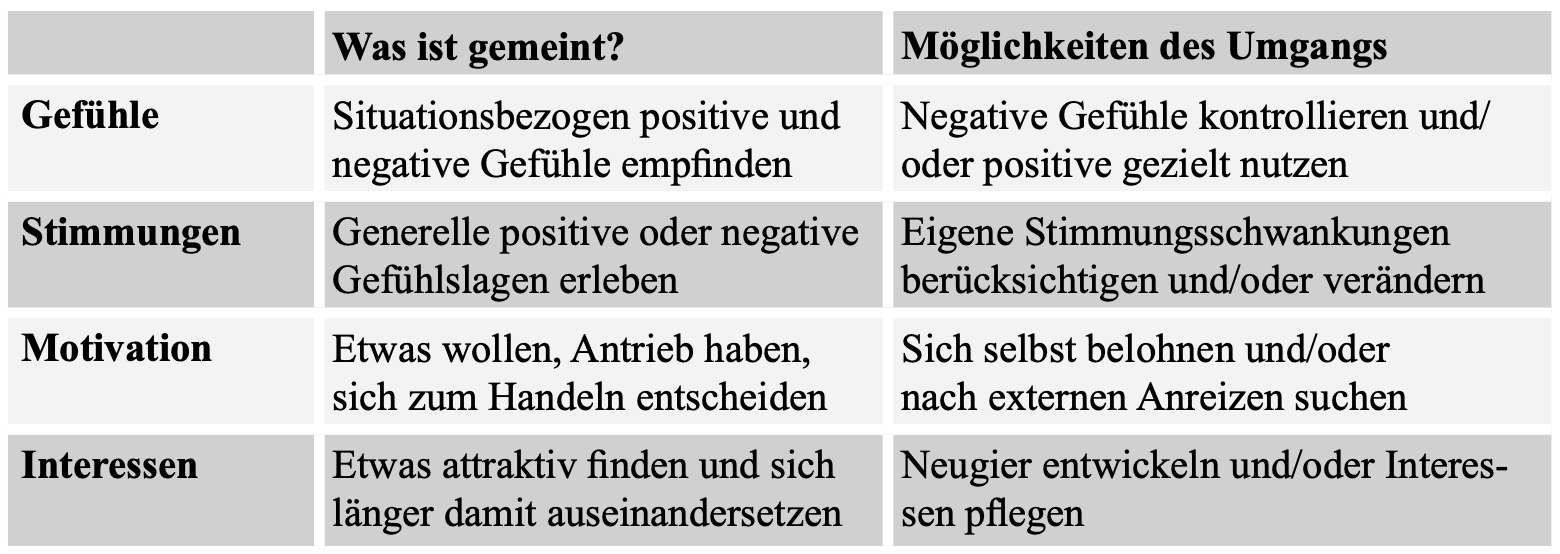 |  | Was ist gemeint? | Möglichkeiten des Umgangs |
|---|---|---|
| Gefühle | Situationsbezogen positive und negative Gefühle empfinden | Negative Gefühle kontrollieren und/oder positive gezielt nutzen |
| Stimmungen | Generelle positive oder negative Gefühlslagen erleben | Eigene Stimmungsschwankungen berücksichtigen und/oder verändern |
| Motivation | Etwas wollen, Antrieb haben, sich zum Handeln entscheiden | Sich selbst belohnen und/oder nach externen Anreizen suchen |
| Interessen | Etwas attraktiv finden und sich länger damit auseinandersetzen | Neugier entwickeln und/oder Interessen pflegen |